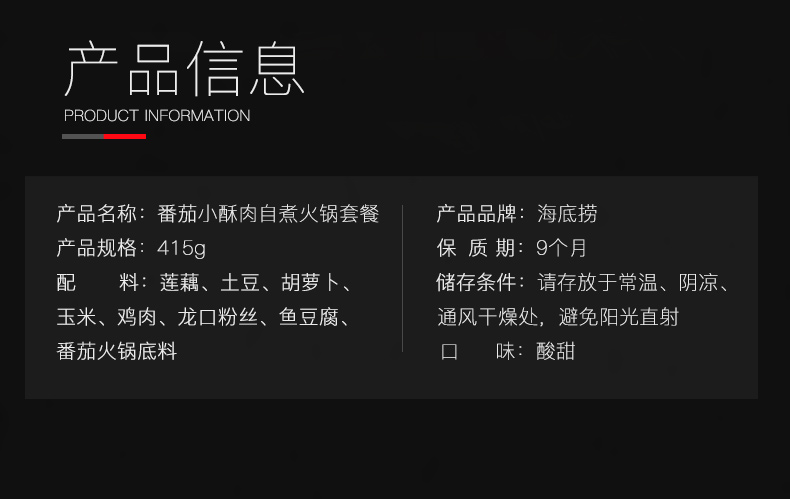 产品信息
PRODUCT INFORMATION

产品名称：番茄小酥肉自煮火锅套餐
产品规格：415g
配　　料：莲藕、土豆、胡萝卜、玉米、鸡肉、龙口粉丝、鱼豆腐、番茄火锅底料

产品品牌：海底捞
保 质 期：9个月
储存条件：请存放于常温、阴凉、通风干燥处，避免阳光直射
口　　味：酸甜